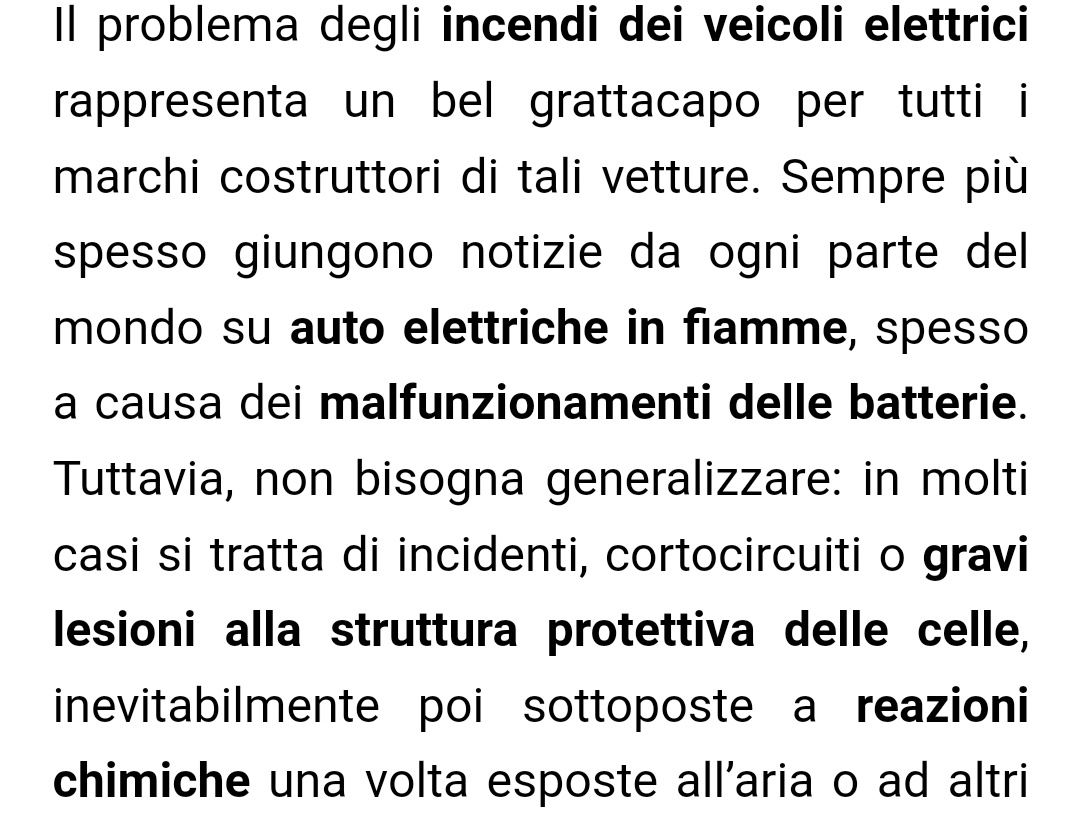 Il problema degli incendi dei veicoli elettrici rappresenta un bel grattacapo per tutti i marchi costruttori di tali vetture. Sempre più spesso giungono notizie da ogni parte del mondo su auto elettriche in fiamme, spesso a causa dei malfunzionamenti delle batterie. Tuttavia, non bisogna generalizzare: in molti casi si tratta di incidenti, cortocircuiti o gravi lesioni alla struttura protettiva delle celle, inevitabilmente poi sottoposte a reazioni chimiche una volta esposte all'aria o ad altri